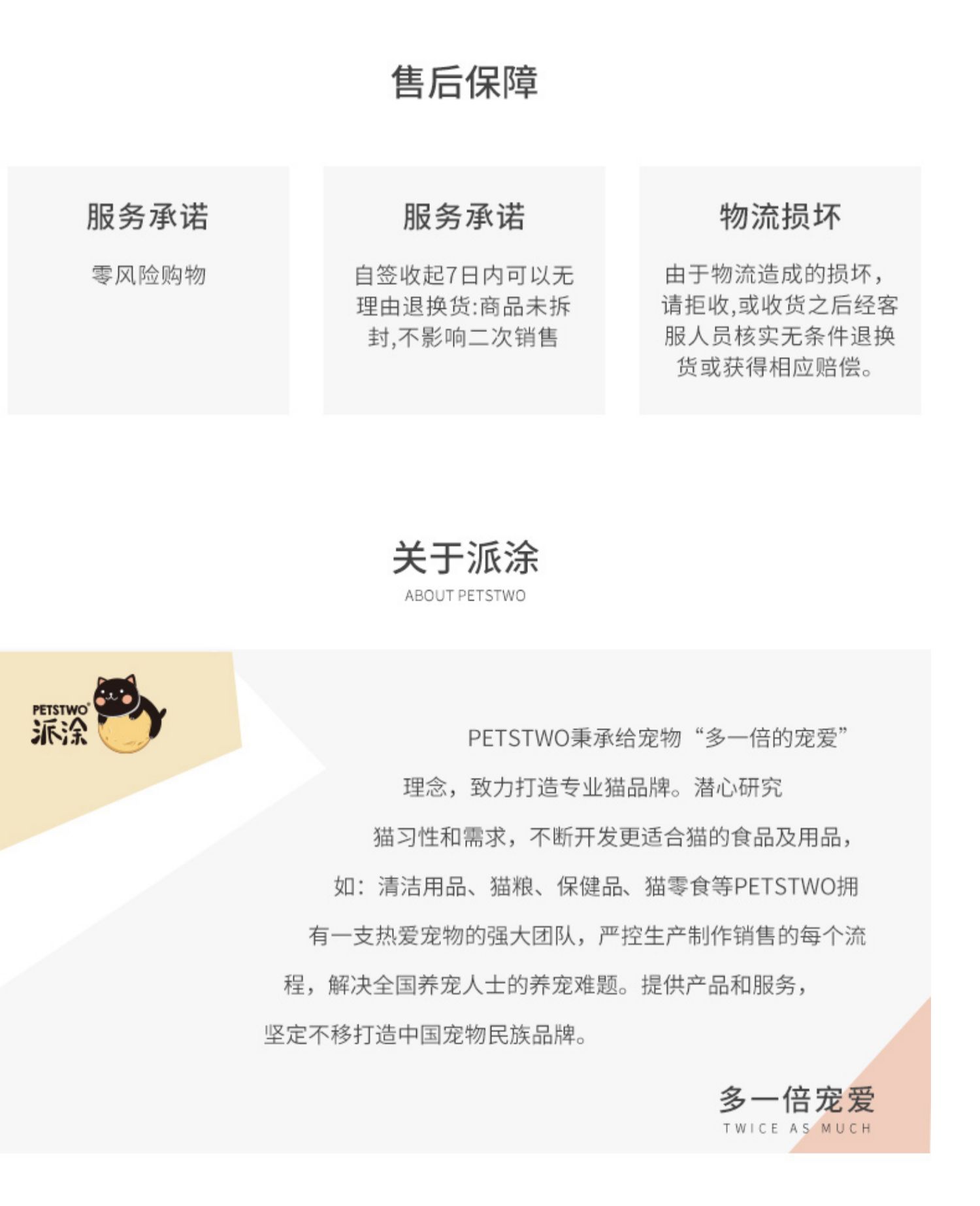 售后保障

服务承诺

零风险购物

服务承诺

自签收起7日内可以无理由退换货:商品未拆封,不影响二次销售

物流损坏

由于物流造成的损坏,请拒收,或收货之后经客服人员核实无条件退换货或获得相应赔偿。

关于派涂

ABOUT PETSTWO

PETSTWO®
派涂

PETSTWO秉承给宠物“多一倍的宠爱”理念，致力打造专业猫品牌。潜心研究猫习性和需求，不断开发更适合猫的食品及用品，如：清洁用品、猫粮、保健品、猫零食等PETSTWO拥有一支热爱宠物的强大团队，严控生产制作销售的每个流程，解决全国养宠人士的养宠难题。提供产品和服务，坚定不移打造中国宠物民族品牌。

多一倍宠爱

TWICE AS MUCH